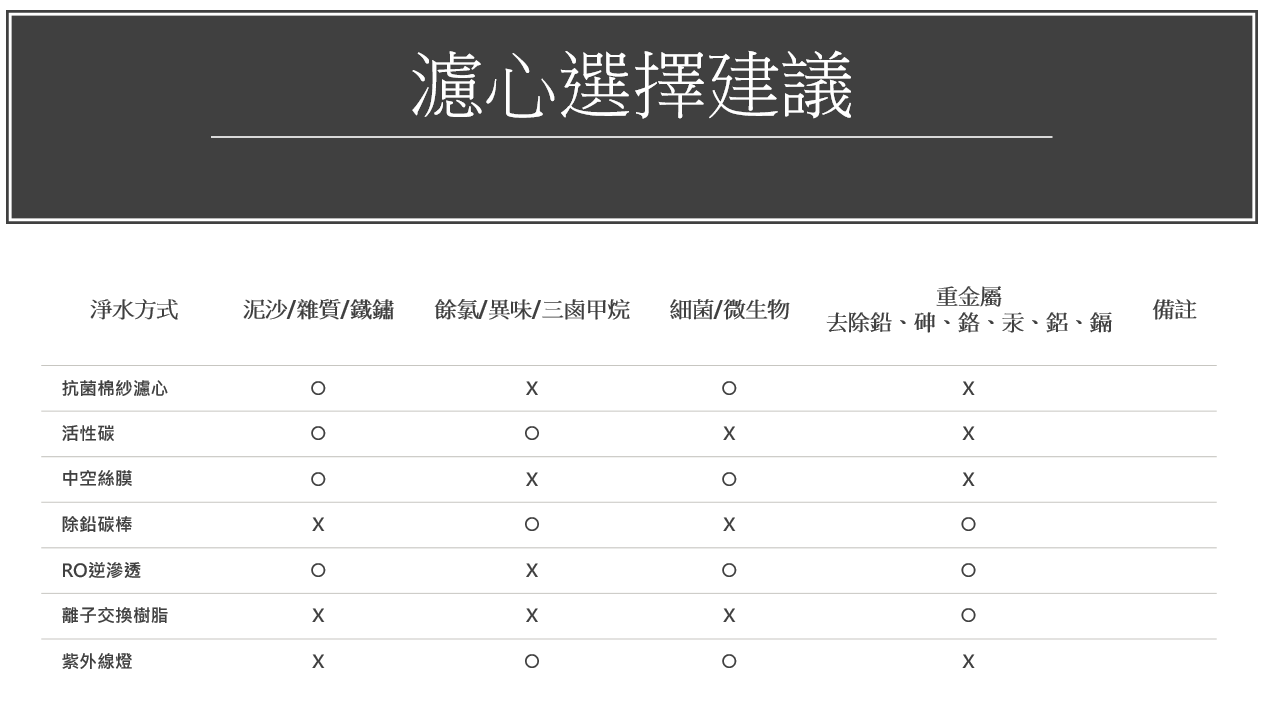 濾心選擇建議

| 淨水方式 | 泥沙/雜質/鐵鏽 | 餘氯/異味/三鹵甲烷 | 細菌/微生物 | 重金屬 去除鉛、砷、鉻、汞、鋁、鎘 | 備註 |
|---|---|---|---|---|---|
| 抗菌棉紗濾心 | O | X | O | X | |
| 活性碳 | O | O | X | X | |
| 中空絲膜 | O | X | O | X | |
| 除鉛碳棒 | X | O | X | O | |
| RO逆滲透 | O | X | O | O | |
| 離子交換樹脂 | X | X | X | O | |
| 紫外線燈 | X | O | O | X | |